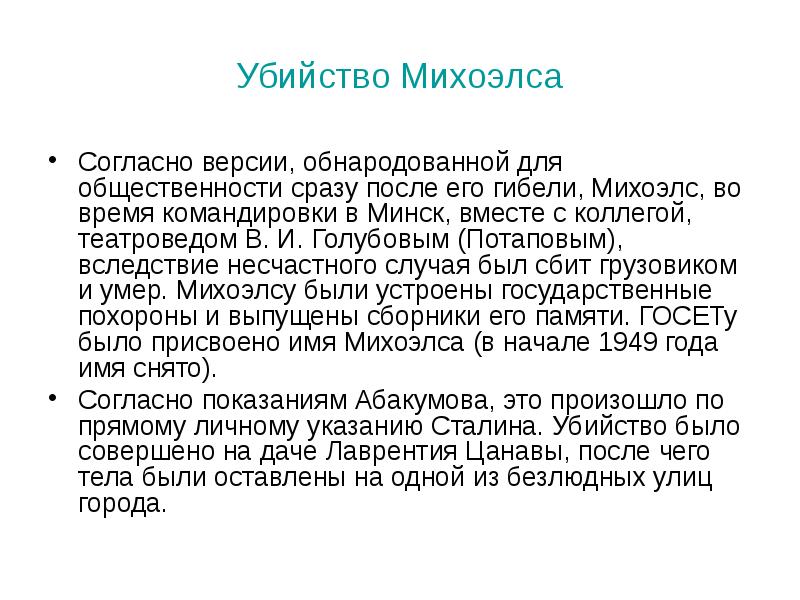 Убийство Михоэлса

• Согласно версии, обнародованной для общественности сразу после его гибели, Михоэлс, во время командировки в Минск, вместе с коллегой, театроведом В. И. Голубовым (Потаповым), вследствие несчастного случая был сбит грузовиком и умер. Михоэлсу были устроены государственные похороны и выпущены сборники его памяти. ГОСЕТу было присвоено имя Михоэлса (в начале 1949 года имя снято).

• Согласно показаниям Абакумова, это произошло по прямому личному указанию Сталина. Убийство было совершено на даче Лаврентия Цанавы, после чего тела были оставлены на одной из безлюдных улиц города.